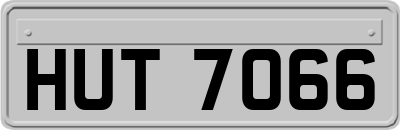 HUT 7066